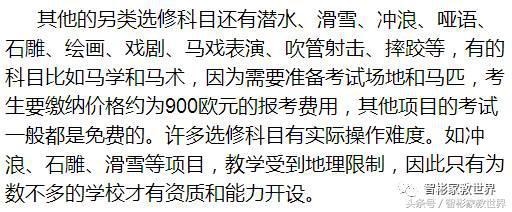 其他的另类选修科目还有潜水、滑雪、冲浪、哑语、石雕、绘画、戏剧、马戏表演、吹管射击、摔跤等，有的科目比如马学和马术，因为需要准备考试场地和马匹，考生要缴纳价格约为900欧元的报考费用，其他项目的考试一般都是免费的。许多选修科目有实际操作难度。如冲浪、石雕、滑雪等项目，教学受到地理限制，因此只有为数不多的学校才有资质和能力开设。

智彬家教世界
头条号 / 智彬家教世界